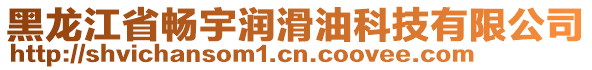 黑龙江省畅宇润滑油科技有限公司
http://shvichansom1.cn.coovee.com